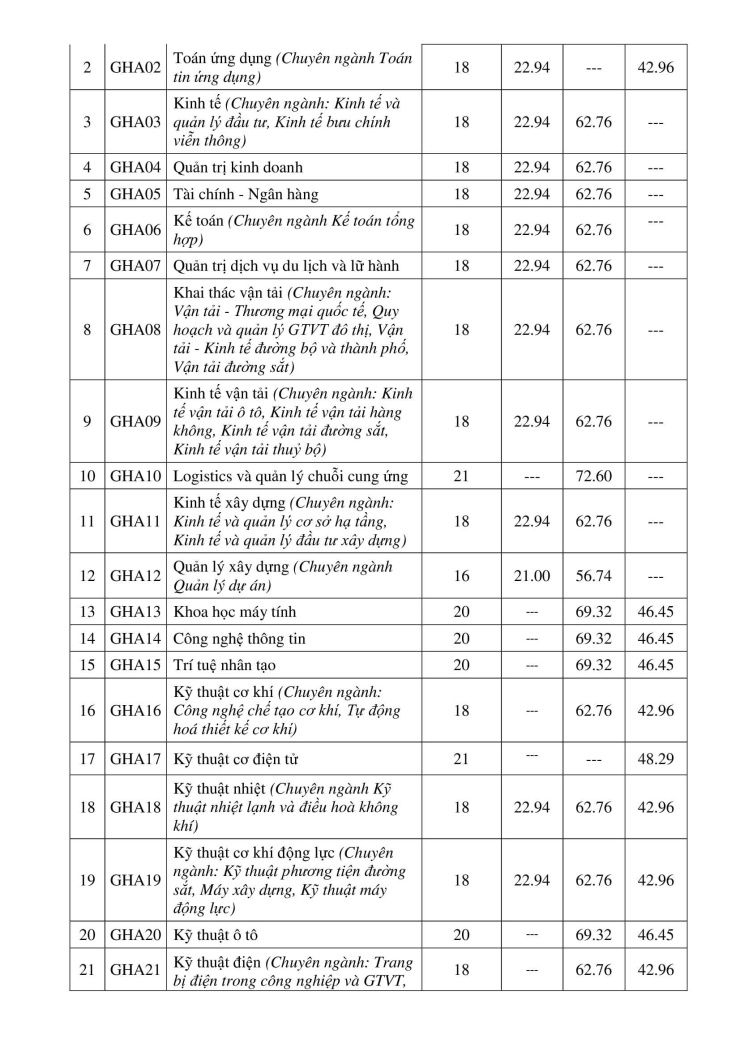 | 2 | GHA02 | Toán ứng dụng (Chuyên ngành Toán tin ứng dụng) | 18 | 22.94 | --- | 42.96 |
|---|---|---|---|---|---|---|
| 3 | GHA03 | Kinh tế (Chuyên ngành: Kinh tế và quản lý đầu tư, Kinh tế bưu chính viễn thông) | 18 | 22.94 | 62.76 | --- |
| 4 | GHA04 | Quản trị kinh doanh | 18 | 22.94 | 62.76 | --- |
| 5 | GHA05 | Tài chính - Ngân hàng | 18 | 22.94 | 62.76 | --- |
| 6 | GHA06 | Kế toán (Chuyên ngành Kế toán tổng hợp) | 18 | 22.94 | 62.76 | --- |
| 7 | GHA07 | Quản trị dịch vụ du lịch và lữ hành | 18 | 22.94 | 62.76 | --- |
| 8 | GHA08 | Khai thác vận tải (Chuyên ngành: Vận tải - Thương mại quốc tế, Quy hoạch và quản lý GTVT đô thị, Vận tải - Kinh tế đường bộ và thành phố, Vận tải đường sắt) | 18 | 22.94 | 62.76 | --- |
| 9 | GHA09 | Kinh tế vận tải (Chuyên ngành: Kinh tế vận tải ô tô, Kinh tế vận tải hàng không, Kinh tế vận tải đường sắt, Kinh tế vận tải thuỷ bộ) | 18 | 22.94 | 62.76 | --- |
| 10 | GHA10 | Logistics và quản lý chuỗi cung ứng | 21 | --- | 72.60 | --- |
| 11 | GHA11 | Kinh tế xây dựng (Chuyên ngành: Kinh tế và quản lý cơ sở hạ tầng, Kinh tế và quản lý đầu tư xây dựng) | 18 | 22.94 | 62.76 | --- |
| 12 | GHA12 | Quản lý xây dựng (Chuyên ngành Quản lý dự án) | 16 | 21.00 | 56.74 | --- |
| 13 | GHA13 | Khoa học máy tính | 20 | --- | 69.32 | 46.45 |
| 14 | GHA14 | Công nghệ thông tin | 20 | --- | 69.32 | 46.45 |
| 15 | GHA15 | Trí tuệ nhân tạo | 20 | --- | 69.32 | 46.45 |
| 16 | GHA16 | Kỹ thuật cơ khí (Chuyên ngành: Công nghệ chế tạo cơ khí, Tự động hoá thiết kế cơ khí) | 18 | --- | 62.76 | 42.96 |
| 17 | GHA17 | Kỹ thuật cơ điện tử | 21 | --- | --- | 48.29 |
| 18 | GHA18 | Kỹ thuật nhiệt (Chuyên ngành Kỹ thuật nhiệt lạnh và điều hoà không khí) | 18 | 22.94 | 62.76 | 42.96 |
| 19 | GHA19 | Kỹ thuật cơ khí động lực (Chuyên ngành: Kỹ thuật phương tiện đường sắt, Máy xây dựng, Kỹ thuật máy động lực) | 18 | 22.94 | 62.76 | 42.96 |
| 20 | GHA20 | Kỹ thuật ô tô | 20 | --- | 69.32 | 46.45 |
| 21 | GHA21 | Kỹ thuật điện (Chuyên ngành: Trang bị điện trong công nghiệp và GTVT, | 18 | --- | 62.76 | 42.96 |